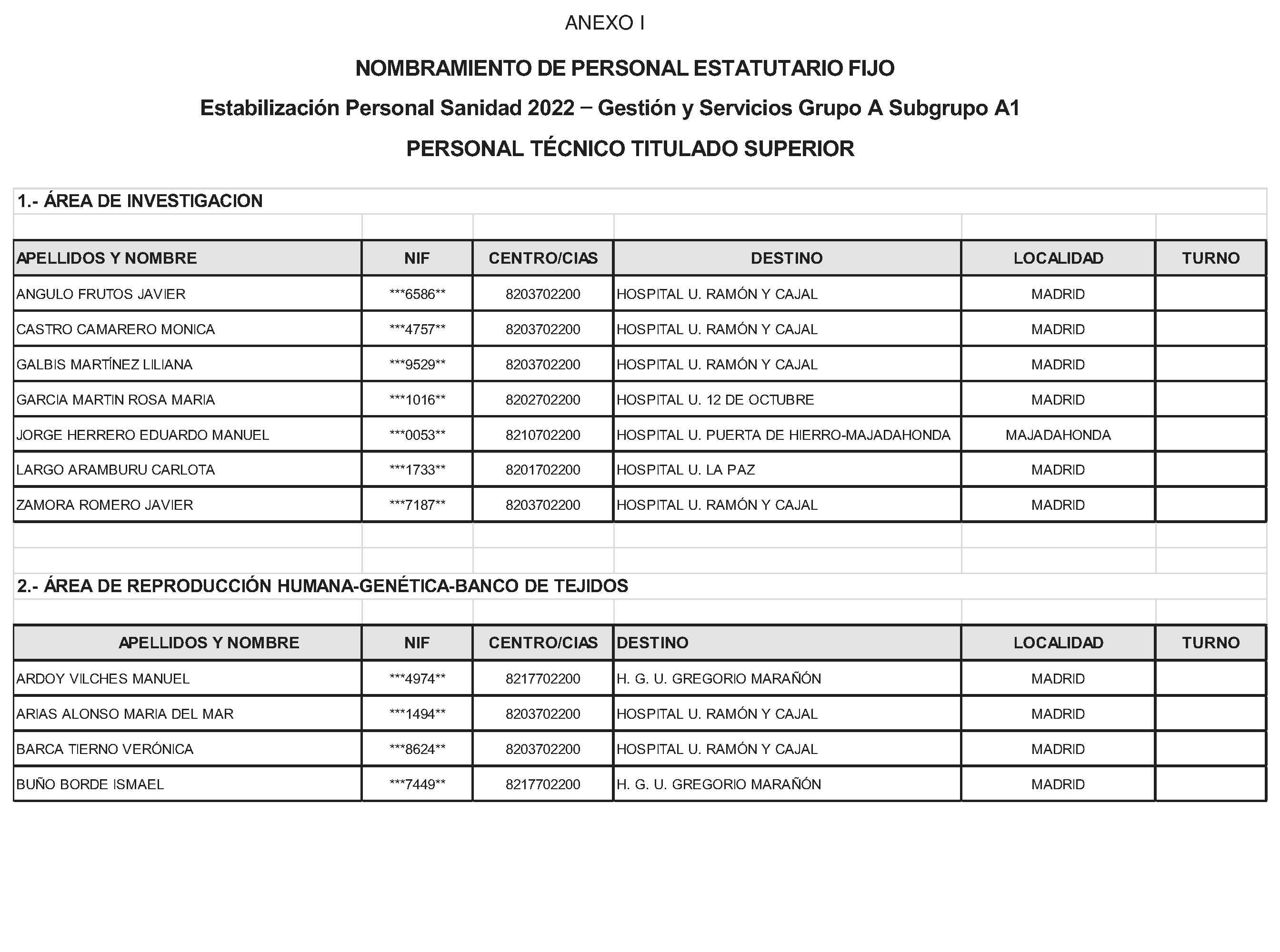 ANEXO I

NOMBRAMIENTO DE PERSONAL ESTATUTARIO FIJO

Estabilización Personal Sanidad 2022 – Gestión y Servicios Grupo A Subgrupo A1

PERSONAL TÉCNICO TITULADO SUPERIOR

1.- ÁREA DE INVESTIGACION

| APELLIDOS Y NOMBRE | NIF | CENTRO/CIAS | DESTINO | LOCALIDAD | TURNO |
|---|---|---|---|---|---|
| ANGULO FRUTOS JAVIER | ***6586** | 8203702200 | HOSPITAL U. RAMÓN Y CAJAL | MADRID | |
| CASTRO CAMARERO MONICA | ***4757** | 8203702200 | HOSPITAL U. RAMÓN Y CAJAL | MADRID | |
| GALBIS MARTÍNEZ LILIANA | ***9529** | 8203702200 | HOSPITAL U. RAMÓN Y CAJAL | MADRID | |
| GARCIA MARTIN ROSA MARIA | ***1016** | 8202702200 | HOSPITAL U. 12 DE OCTUBRE | MADRID | |
| JORGE HERRERO EDUARDO MANUEL | ***0053** | 8210702200 | HOSPITAL U. PUERTA DE HIERRO-MAJADAHONDA | MAJADAHONDA | |
| LARGO ARAMBURU CARLOTA | ***1733** | 8201702200 | HOSPITAL U. LA PAZ | MADRID | |
| ZAMORA ROMERO JAVIER | ***7187** | 8203702200 | HOSPITAL U. RAMÓN Y CAJAL | MADRID | |

2.- ÁREA DE REPRODUCCIÓN HUMANA-GENÉTICA-BANCO DE TEJIDOS

| APELLIDOS Y NOMBRE | NIF | CENTRO/CIAS | DESTINO | LOCALIDAD | TURNO |
|---|---|---|---|---|---|
| ARDOY VILCHES MANUEL | ***4974** | 8217702200 | H. G. U. GREGORIO MARAÑÓN | MADRID | |
| ARIAS ALONSO MARIA DEL MAR | ***1494** | 8203702200 | HOSPITAL U. RAMÓN Y CAJAL | MADRID | |
| BARCA TIERNO VERÓNICA | ***8624** | 8203702200 | HOSPITAL U. RAMÓN Y CAJAL | MADRID | |
| BUÑO BORDE ISMAEL | ***7449** | 8217702200 | H. G. U. GREGORIO MARAÑÓN | MADRID | |